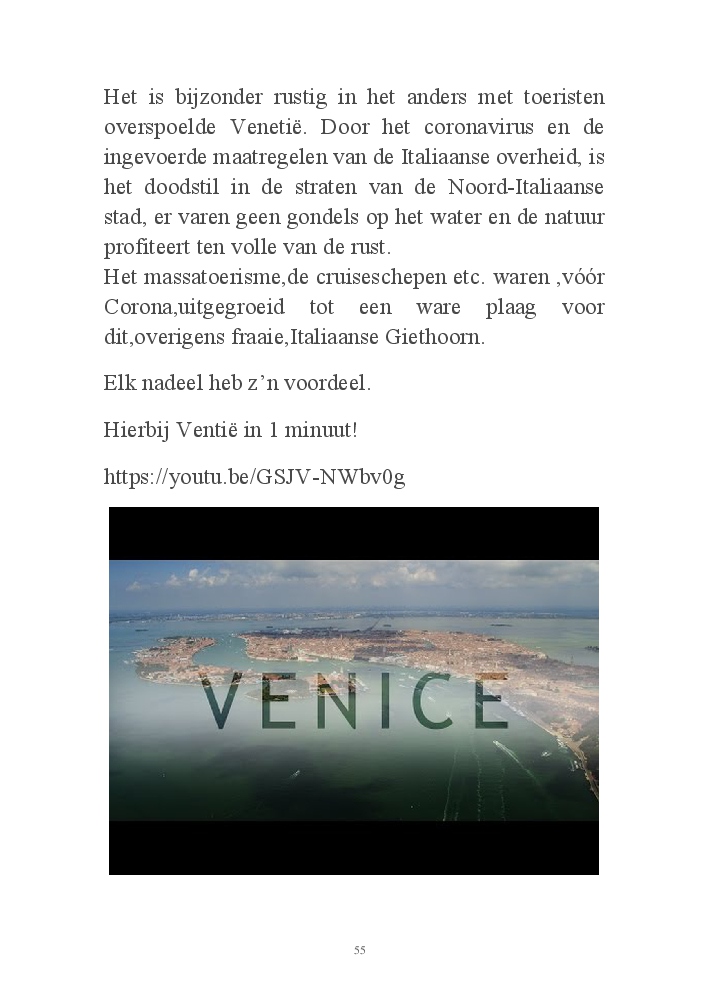 Het is bijzonder rustig in het anders met toeristen overspoelde Venetië. Door het coronavirus en de ingevoerde maatregelen van de Italiaanse overheid, is het doodstil in de straten van de Noord-Italiaanse stad, er varen geen gondels op het water en de natuur profiteert ten volle van de rust.
Het massatoerisme,de cruiseschepen etc. waren ,vóór Corona,uitgegroeid tot een ware plaag voor dit,overigens fraaie,Italiaanse Giethoorn.

Elk nadeel heb z'n voordeel.

Hierbij Ventië in 1 minuut!

https://youtu.be/GSJV-NWbv0g

VENICE

55